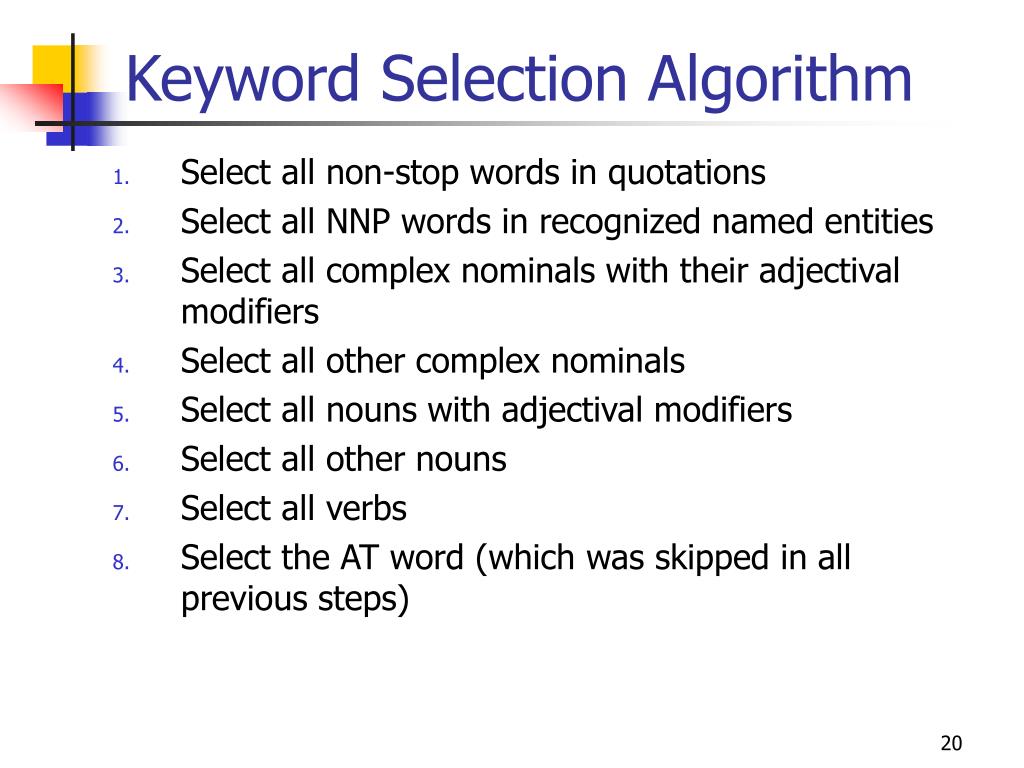 Keyword Selection Algorithm

1. Select all non-stop words in quotations
2. Select all NNP words in recognized named entities
3. Select all complex nominals with their adjectival modifiers
4. Select all other complex nominals
5. Select all nouns with adjectival modifiers
6. Select all other nouns
7. Select all verbs
8. Select the AT word (which was skipped in all previous steps)

20